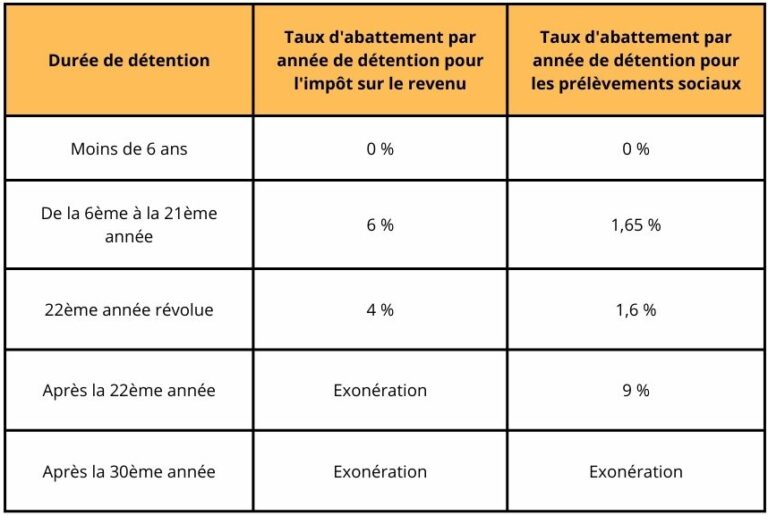 | Durée de détention | Taux d'abattement par année de détention pour l'impôt sur le revenu | Taux d'abattement par année de détention pour les prélèvements sociaux |
|---|---|---|
| Moins de 6 ans | 0 % | 0 % |
| De la 6ème à la 21ème année | 6 % | 1,65 % |
| 22ème année révolue | 4 % | 1,6 % |
| Après la 22ème année | Exonération | 9 % |
| Après la 30ème année | Exonération | Exonération |